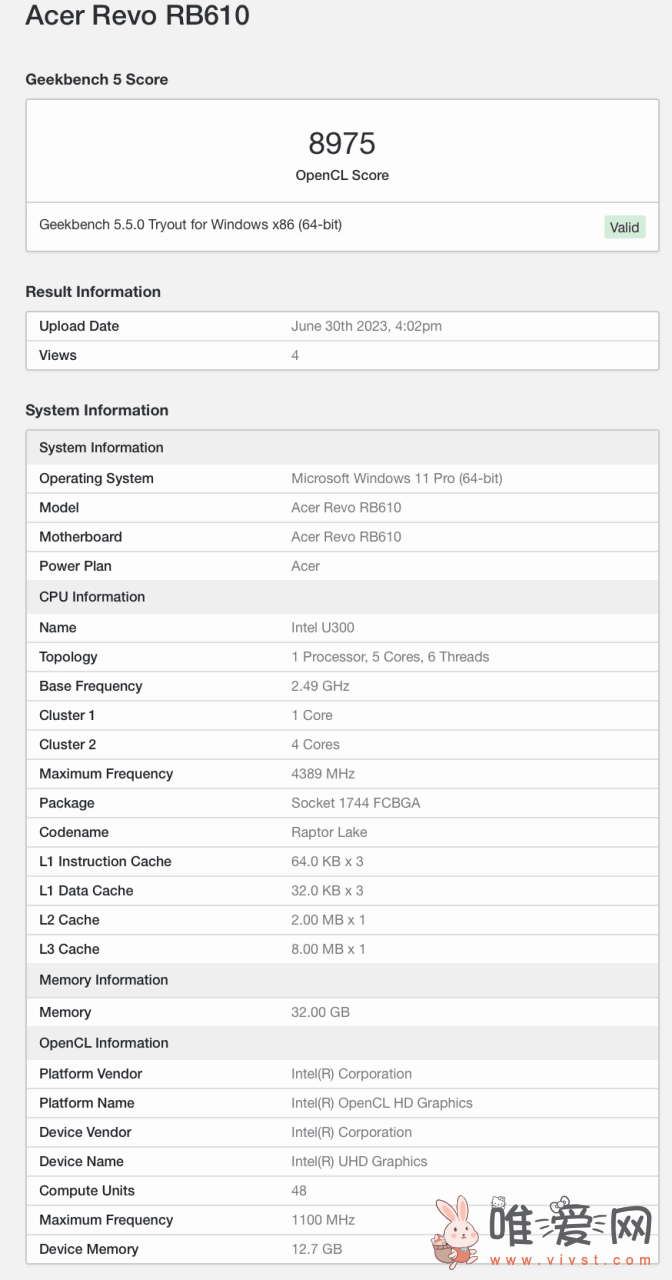 Acer Revo RB610

Geekbench 5 Score

8975
OpenCL Score

Geekbench 5.5.0 Tryout for Windows x86 (64-bit) Valid

Result Information

| Upload Date | June 30th 2023, 4:02pm |
|---|---|
| Views | 4 |

System Information

| System Information | |
|---|---|
| Operating System | Microsoft Windows 11 Pro (64-bit) |
| Model | Acer Revo RB610 |
| Motherboard | Acer Revo RB610 |
| Power Plan | Acer |
| CPU Information | |
| Name | Intel U300 |
| Topology | 1 Processor, 5 Cores, 6 Threads |
| Base Frequency | 2.49 GHz |
| Cluster 1 | 1 Core |
| Cluster 2 | 4 Cores |
| Maximum Frequency | 4389 MHz |
| Package | Socket 1744 FCBGA |
| Codename | Raptor Lake |
| L1 Instruction Cache | 64.0 KB x 3 |
| L1 Data Cache | 32.0 KB x 3 |
| L2 Cache | 2.00 MB x 1 |
| L3 Cache | 8.00 MB x 1 |
| Memory Information | |
| Memory | 32.00 GB |
| OpenCL Information | |
| Platform Vendor | Intel(R) Corporation |
| Platform Name | Intel(R) OpenCL HD Graphics |
| Device Vendor | Intel(R) Corporation |
| Device Name | Intel(R) UHD Graphics |
| Compute Units | 48 |
| Maximum Frequency | 1100 MHz |
| Device Memory | 12.7 GB |

唯爱网
www.vivst.com